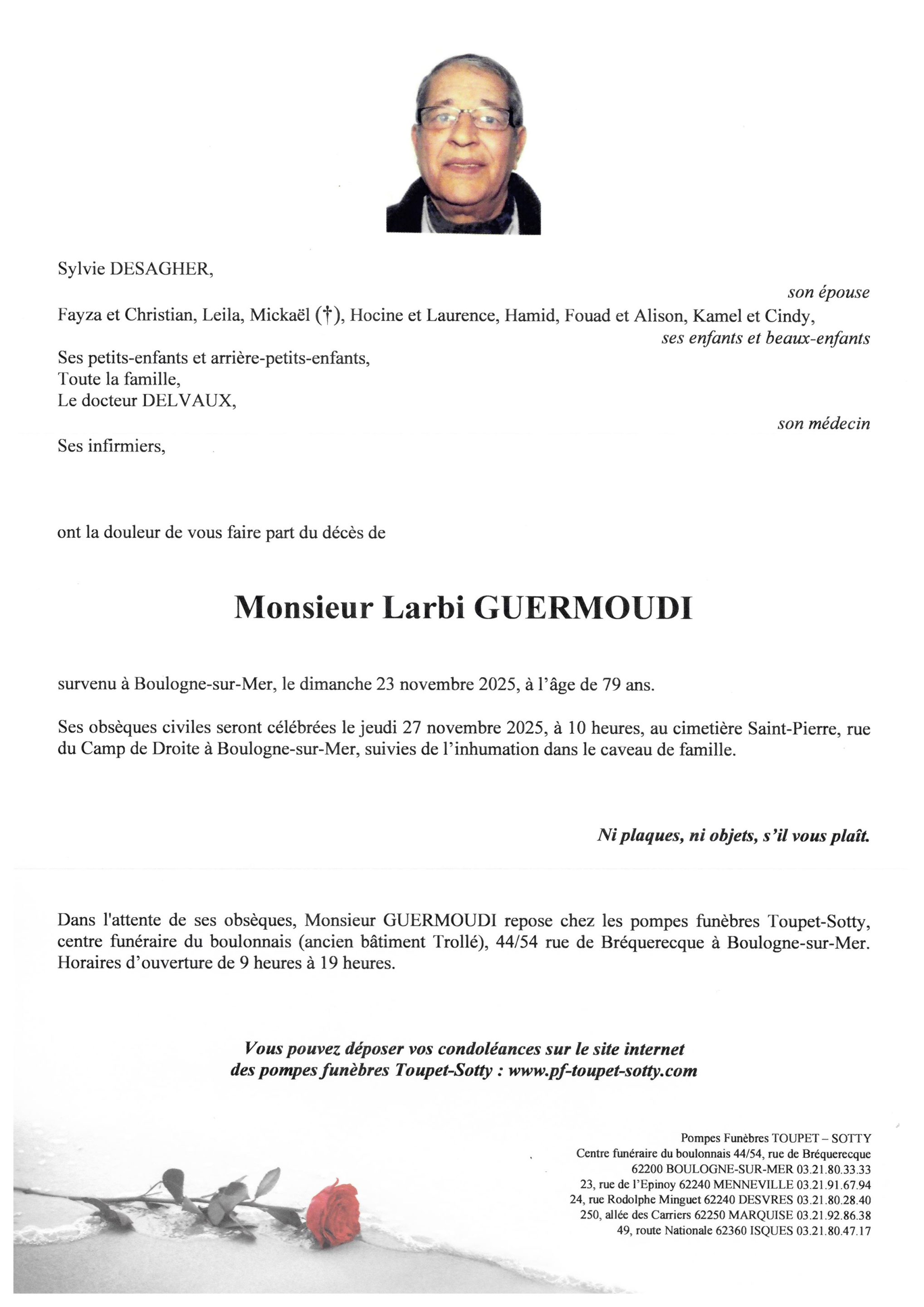 Sylvie DESAGHER,

son épouse

Fayza et Christian, Leila, Mickaël (†), Hocine et Laurence, Hamid, Fouad et Alison, Kamel et Cindy,

ses enfants et beaux-enfants

Ses petits-enfants et arrière-petits-enfants,
Toute la famille,
Le docteur DELVAUX,

son médecin

Ses infirmiers,

ont la douleur de vous faire part du décès de

Monsieur Larbi GUERMOUDI

survenu à Boulogne-sur-Mer, le dimanche 23 novembre 2025, à l'âge de 79 ans.

Ses obsèques civiles seront célébrées le jeudi 27 novembre 2025, à 10 heures, au cimetière Saint-Pierre, rue du Camp de Droite à Boulogne-sur-Mer, suivies de l'inhumation dans le caveau de famille.

Ni plaques, ni objets, s'il vous plaît.

Dans l'attente de ses obsèques, Monsieur GUERMOUDI repose chez les pompes funèbres Toupet-Sotty, centre funéraire du boulonnais (ancien bâtiment Trollé), 44/54 rue de Bréquerecque à Boulogne-sur-Mer. Horaires d'ouverture de 9 heures à 19 heures.

Vous pouvez déposer vos condoléances sur le site internet des pompes funèbres Toupet-Sotty : www.pf-toupet-sotty.com

Pompes Funèbres TOUPET – SOTTY
Centre funéraire du boulonnais 44/54, rue de Bréquerecque
62200 BOULOGNE-SUR-MER 03.21.80.33.33
23, rue de l'Epinoy 62240 MENNEVILLE 03.21.91.67.94
24, rue Rodolphe Minguet 62240 DESVRES 03.21.80.28.40
250, allée des Carriers 62250 MARQUISE 03.21.92.86.38
49, route Nationale 62360 ISQUES 03.21.80.47.17